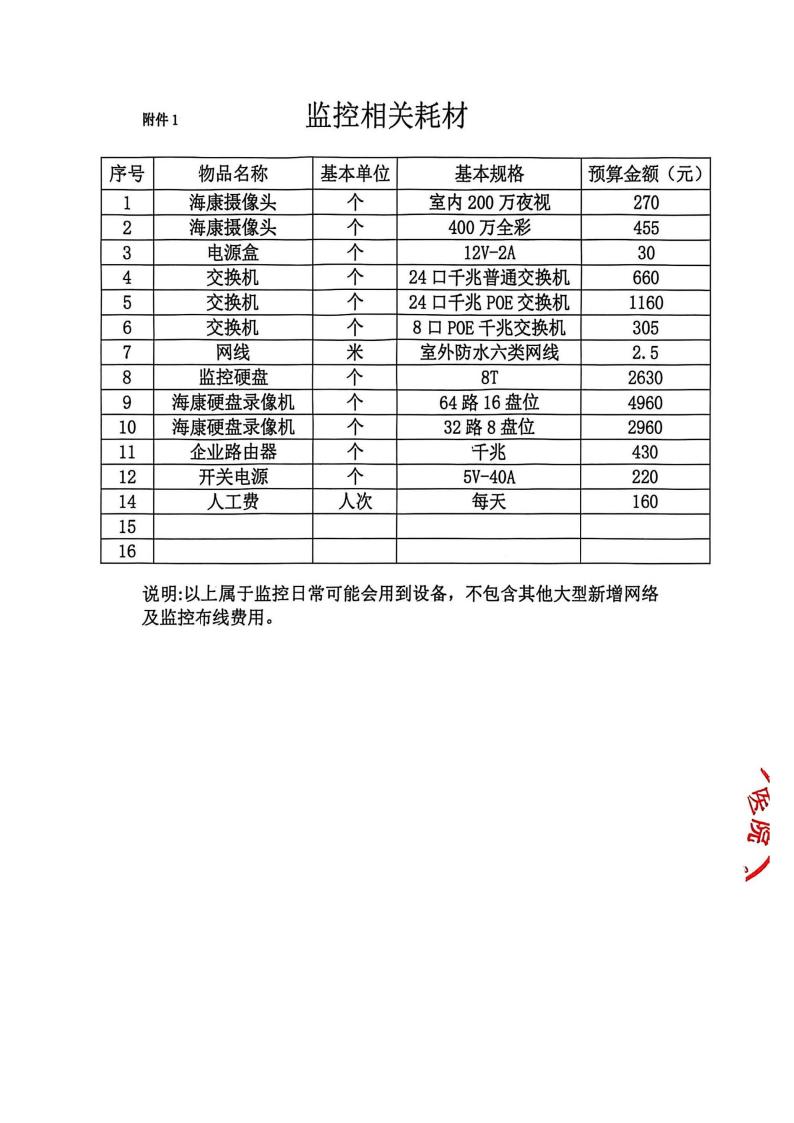 附件 1

监控相关耗材

| 序号 | 物品名称 | 基本单位 | 基本规格 | 预算金额（元） |
|---|---|---|---|---|
| 1 | 海康摄像头 | 个 | 室内 200 万夜视 | 270 |
| 2 | 海康摄像头 | 个 | 400 万全彩 | 455 |
| 3 | 电源盒 | 个 | 12V-2A | 30 |
| 4 | 交换机 | 个 | 24 口千兆普通交换机 | 660 |
| 5 | 交换机 | 个 | 24 口千兆 POE 交换机 | 1160 |
| 6 | 交换机 | 个 | 8 口 POE 千兆交换机 | 305 |
| 7 | 网线 | 米 | 室外防水六类网线 | 2.5 |
| 8 | 监控硬盘 | 个 | 8T | 2630 |
| 9 | 海康硬盘录像机 | 个 | 64 路 16 盘位 | 4960 |
| 10 | 海康硬盘录像机 | 个 | 32 路 8 盘位 | 2960 |
| 11 | 企业路由器 | 个 | 千兆 | 430 |
| 12 | 开关电源 | 个 | 5V-40A | 220 |
| 14 | 人工费 | 人次 | 每天 | 160 |
| 15 | | | | |
| 16 | | | | |

说明:以上属于监控日常可能会用到设备，不包含其他大型新增网络及监控布线费用。

医院